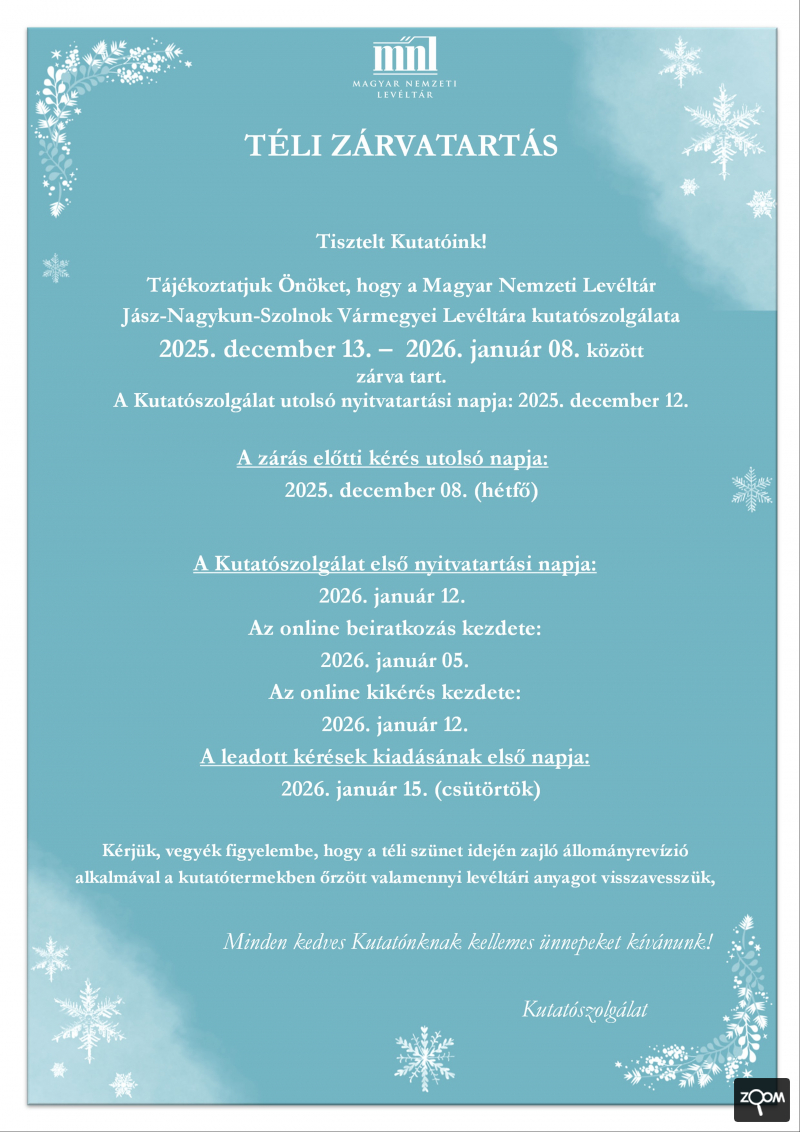 mnl
MAGYAR NEMZETI LEVÉLTÁR

TÉLI ZÁRVATARTÁS

Tisztelt Kutatóink!

Tájékoztatjuk Önöket, hogy a Magyar Nemzeti Levéltár Jász-Nagykun-Szolnok Vármegyei Levéltára kutatószolgálata 2025. december 13. – 2026. január 08. között zárva tart.
A Kutatószolgálat utolsó nyitvatartási napja: 2025. december 12.

A zárás előtti kérés utolsó napja:
2025. december 08. (hétfő)

A Kutatószolgálat első nyitvatartási napja:
2026. január 12.
Az online beiratkozás kezdete:
2026. január 05.
Az online kikérés kezdete:
2026. január 12.
A leadott kérések kiadásának első napja:
2026. január 15. (csütörtök)

Kérjük, vegyék figyelembe, hogy a téli szünet idején zajló állományrevízió alkalmával a kutatótermekben őrzött valamennyi levéltári anyagot visszavesszük,

Minden kedves Kutatónknak kellemes ünnepeket kívánunk!

Kutatószolgálat

ZOOM